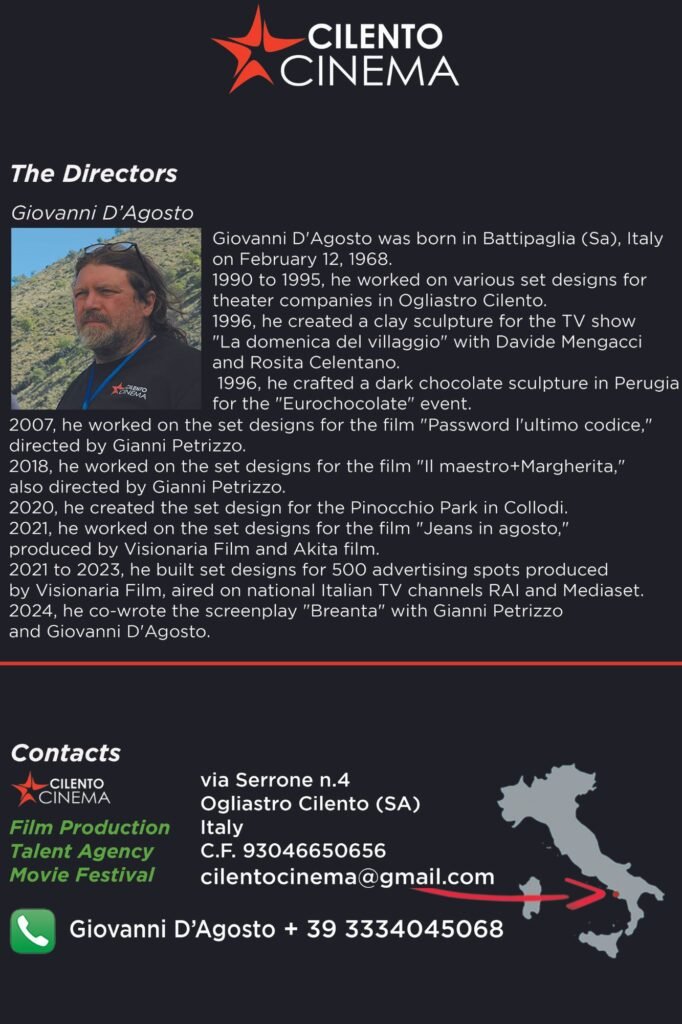 CILENTO CINEMA

The Directors

Giovanni D'Agosto

CILENTO CINEMA

Giovanni D'Agosto was born in Battipaglia (Sa), Italy on February 12, 1968.
1990 to 1995, he worked on various set designs for theater companies in Ogliastro Cilento.
1996, he created a clay sculpture for the TV show "La domenica del villaggio" with Davide Mengacci and Rosita Celentano.
1996, he crafted a dark chocolate sculpture in Perugia for the "Eurochocolate" event.
2007, he worked on the set designs for the film "Password l'ultimo codice," directed by Gianni Petrizzo.
2018, he worked on the set designs for the film "Il maestro+Margherita," also directed by Gianni Petrizzo.
2020, he created the set design for the Pinocchio Park in Collodi.
2021, he worked on the set designs for the film "Jeans in agosto," produced by Visionaria Film and Akita film.
2021 to 2023, he built set designs for 500 advertising spots produced by Visionaria Film, aired on national Italian TV channels RAI and Mediaset.
2024, he co-wrote the screenplay "Breanta" with Gianni Petrizzo and Giovanni D'Agosto.

Contacts

CILENTO CINEMA

Film Production
Talent Agency
Movie Festival

via Serrone n.4
Ogliastro Cilento (SA)
Italy
C.F. 93046650656
cilentocinema@gmail.com

Giovanni D'Agosto + 39 3334045068